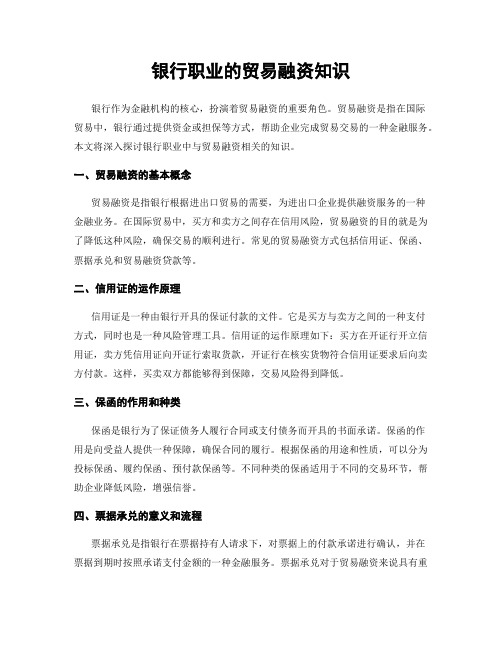 银行职业的贸易融资知识

银行作为金融机构的核心，扮演着贸易融资的重要角色。贸易融资是指在国际贸易中，银行通过提供资金或担保等方式，帮助企业完成贸易交易的一种金融服务。本文将深入探讨银行职业中与贸易融资相关的知识。

一、贸易融资的基本概念

贸易融资是指银行根据进出口贸易的需要，为进出口企业提供融资服务的一种金融业务。在国际贸易中，买方和卖方之间存在信用风险，贸易融资的目的就是为了降低这种风险，确保交易的顺利进行。常见的贸易融资方式包括信用证、保函、票据承兑和贸易融资贷款等。

二、信用证的运作原理

信用证是一种由银行开具的保证付款的文件。它是买方与卖方之间的一种支付方式，同时也是一种风险管理工具。信用证的运作原理如下：买方在开证行开立信用证，卖方凭信用证向开证行索取货款，开证行在核实货物符合信用证要求后向卖方付款。这样，买卖双方都能够得到保障，交易风险得到降低。

三、保函的作用和种类

保函是银行为了保证债务人履行合同或支付债务而开具的书面承诺。保函的作用是向受益人提供一种保障，确保合同的履行。根据保函的用途和性质，可以分为投标保函、履约保函、预付款保函等。不同种类的保函适用于不同的交易环节，帮助企业降低风险，增强信誉。

四、票据承兑的意义和流程

票据承兑是指银行在票据持有人请求下，对票据上的付款承诺进行确认，并在票据到期时按照承诺支付金额的一种金融服务。票据承兑对于贸易融资来说具有重